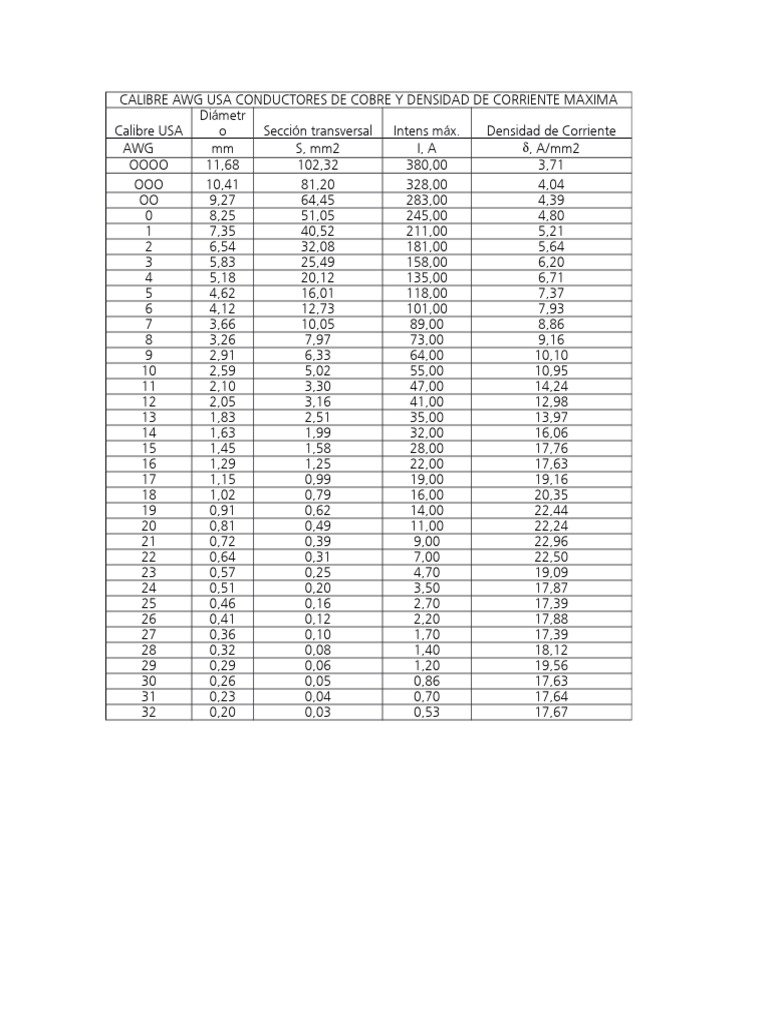 CALIBRE AWG USA CONDUCTORES DE COBRE Y DENSIDAD DE CORRIENTE MAXIMA

| Calibre USA | Diámetro | Sección transversal | Intens máx. | Densidad de Corriente |
|---|---|---|---|---|
| AWG | mm | S, mm2 | I, A | δ, A/mm2 |
| OOOO | 11,68 | 102,32 | 380,00 | 3,71 |
| OOO | 10,41 | 81,20 | 328,00 | 4,04 |
| OO | 9,27 | 64,45 | 283,00 | 4,39 |
| 0 | 8,25 | 51,05 | 245,00 | 4,80 |
| 1 | 7,35 | 40,52 | 211,00 | 5,21 |
| 2 | 6,54 | 32,08 | 181,00 | 5,64 |
| 3 | 5,83 | 25,49 | 158,00 | 6,20 |
| 4 | 5,18 | 20,12 | 135,00 | 6,71 |
| 5 | 4,62 | 16,01 | 118,00 | 7,37 |
| 6 | 4,12 | 12,73 | 101,00 | 7,93 |
| 7 | 3,66 | 10,05 | 89,00 | 8,86 |
| 8 | 3,26 | 7,97 | 73,00 | 9,16 |
| 9 | 2,91 | 6,33 | 64,00 | 10,10 |
| 10 | 2,59 | 5,02 | 55,00 | 10,95 |
| 11 | 2,10 | 3,30 | 47,00 | 14,24 |
| 12 | 2,05 | 3,16 | 41,00 | 12,98 |
| 13 | 1,83 | 2,51 | 35,00 | 13,97 |
| 14 | 1,63 | 1,99 | 32,00 | 16,06 |
| 15 | 1,45 | 1,58 | 28,00 | 17,76 |
| 16 | 1,29 | 1,25 | 22,00 | 17,63 |
| 17 | 1,15 | 0,99 | 19,00 | 19,16 |
| 18 | 1,02 | 0,79 | 16,00 | 20,35 |
| 19 | 0,91 | 0,62 | 14,00 | 22,44 |
| 20 | 0,81 | 0,49 | 11,00 | 22,24 |
| 21 | 0,72 | 0,39 | 9,00 | 22,96 |
| 22 | 0,64 | 0,31 | 7,00 | 22,50 |
| 23 | 0,57 | 0,25 | 4,70 | 19,09 |
| 24 | 0,51 | 0,20 | 3,50 | 17,87 |
| 25 | 0,46 | 0,16 | 2,70 | 17,39 |
| 26 | 0,41 | 0,12 | 2,20 | 17,88 |
| 27 | 0,36 | 0,10 | 1,70 | 17,39 |
| 28 | 0,32 | 0,08 | 1,40 | 18,12 |
| 29 | 0,29 | 0,06 | 1,20 | 19,56 |
| 30 | 0,26 | 0,05 | 0,86 | 17,63 |
| 31 | 0,23 | 0,04 | 0,70 | 17,64 |
| 32 | 0,20 | 0,03 | 0,53 | 17,67 |